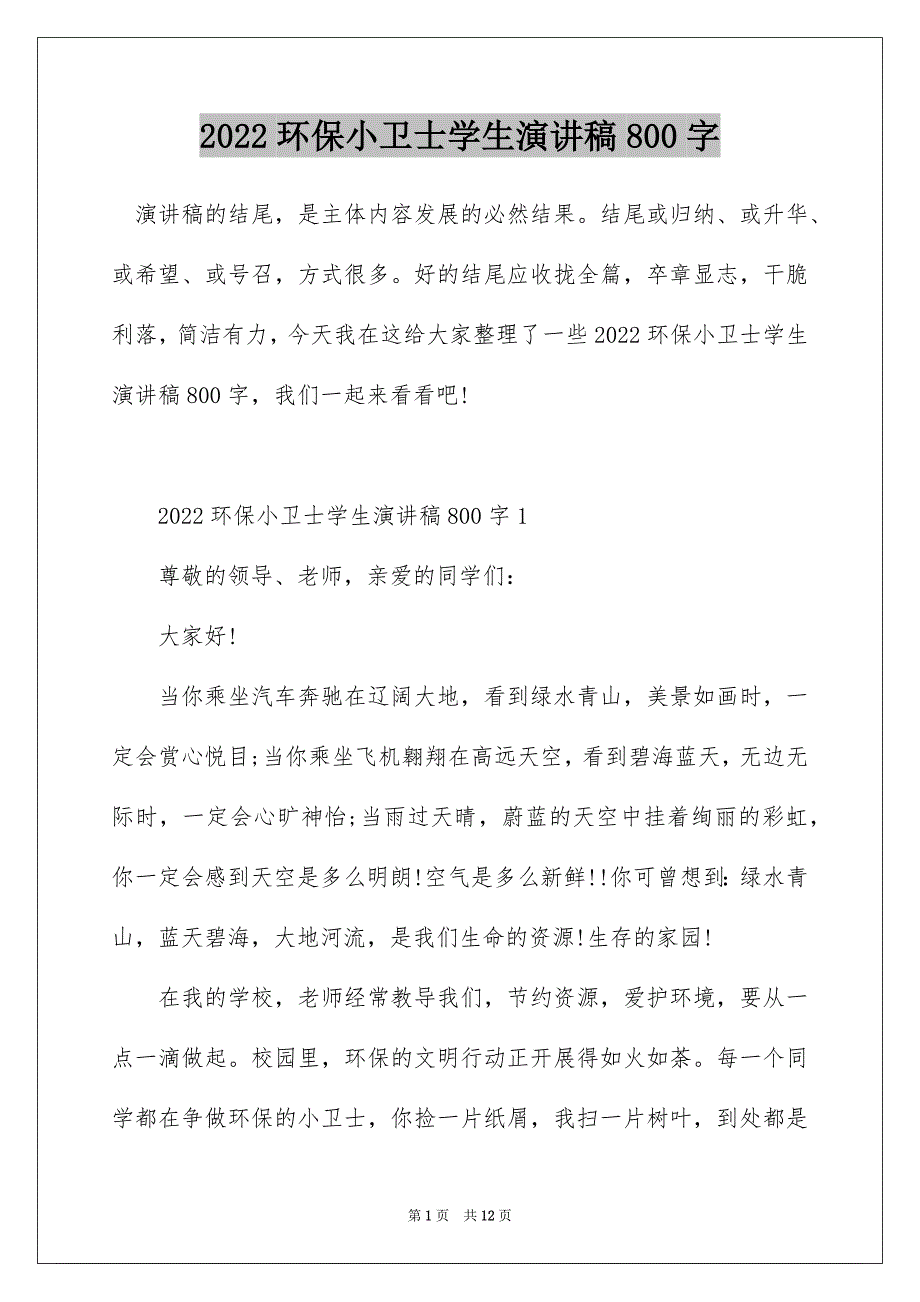 2022 环保小卫士学生演讲稿 800 字

演讲稿的结尾，是主体内容发展的必然结果。结尾或归纳、或升华、或希望、或号召，方式很多。好的结尾应收拢全篇，卒章显志，干脆利落，简洁有力，今天我在这给大家整理了一些 2022 环保小卫士学生演讲稿 800 字，我们一起来看看吧!

2022 环保小卫士学生演讲稿 800 字 1

尊敬的领导、老师，亲爱的同学们:

大家好!

当你乘坐汽车奔驰在辽阔大地，看到绿水青山，美景如画时，一定会赏心悦目;当你乘坐飞机翱翔在高远天空，看到碧海蓝天，无边无际时，一定会心旷神怡;当雨过天晴，蔚蓝的天空中挂着绚丽的彩虹，你一定会感到天空是多么明朗!空气是多么新鲜!!你可曾想到:绿水青山，蓝天碧海，大地河流，是我们生命的资源!生存的家园!

在我的学校，老师经常教导我们，节约资源，爱护环境，要从一点一滴做起。校园里，环保的文明行动正开展得如火如荼。每一个同学都在争做环保的小卫士，你捡一片纸屑，我扫一片树叶，到处都是

第 1 页 共 12 页